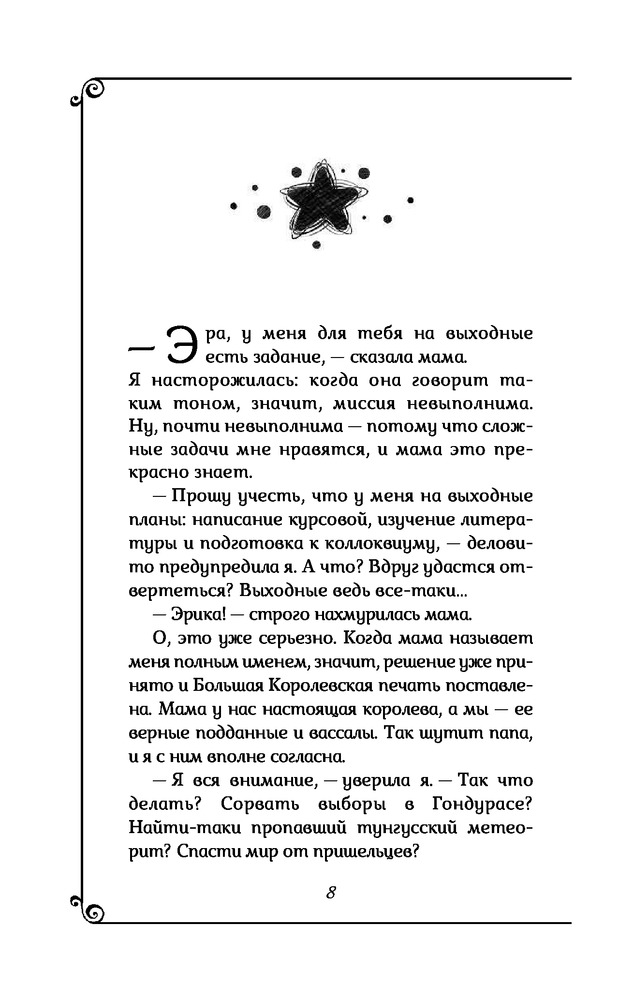 — Эра, у меня для тебя на выходные есть задание, — сказала мама.

Я насторожилась: когда она говорит таким тоном, значит, миссия невыполнима. Ну, почти невыполнима — потому что сложные задачи мне нравятся, и мама это прекрасно знает.

— Прошу учесть, что у меня на выходные планы: написание курсовой, изучение литературы и подготовка к коллоквиуму, — деловито предупредила я. А что? Вдруг удастся отвертеться? Выходные ведь все-таки...

— Эрика! — строго нахмурилась мама.

О, это уже серьезно. Когда мама называет меня полным именем, значит, решение уже принято и Большая Королевская печать поставлена. Мама у нас настоящая королева, а мы — ее верные подданные и вассалы. Так шутит папа, и я с ним вполне согласна.

— Я вся внимание, — уверила я. — Так что делать? Сорвать выборы в Гондурасе? Найти-таки пропавший тунгусский метеорит? Спасти мир от пришельцев?

8